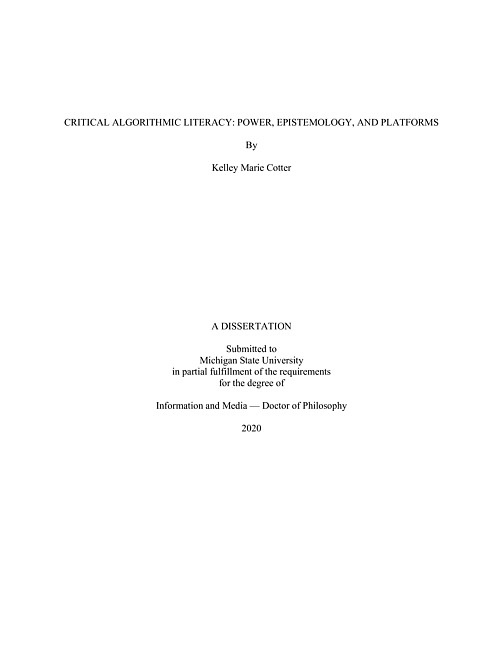 CRITICAL ALGORITHMIC LITERACY: POWER, EPISTEMOLOGY, AND PLATFORMS

By

Kelley Marie Cotter

A DISSERTATION

Submitted to
Michigan State University
in partial fulfillment of the requirements
for the degree of

Information and Media — Doctor of Philosophy

2020